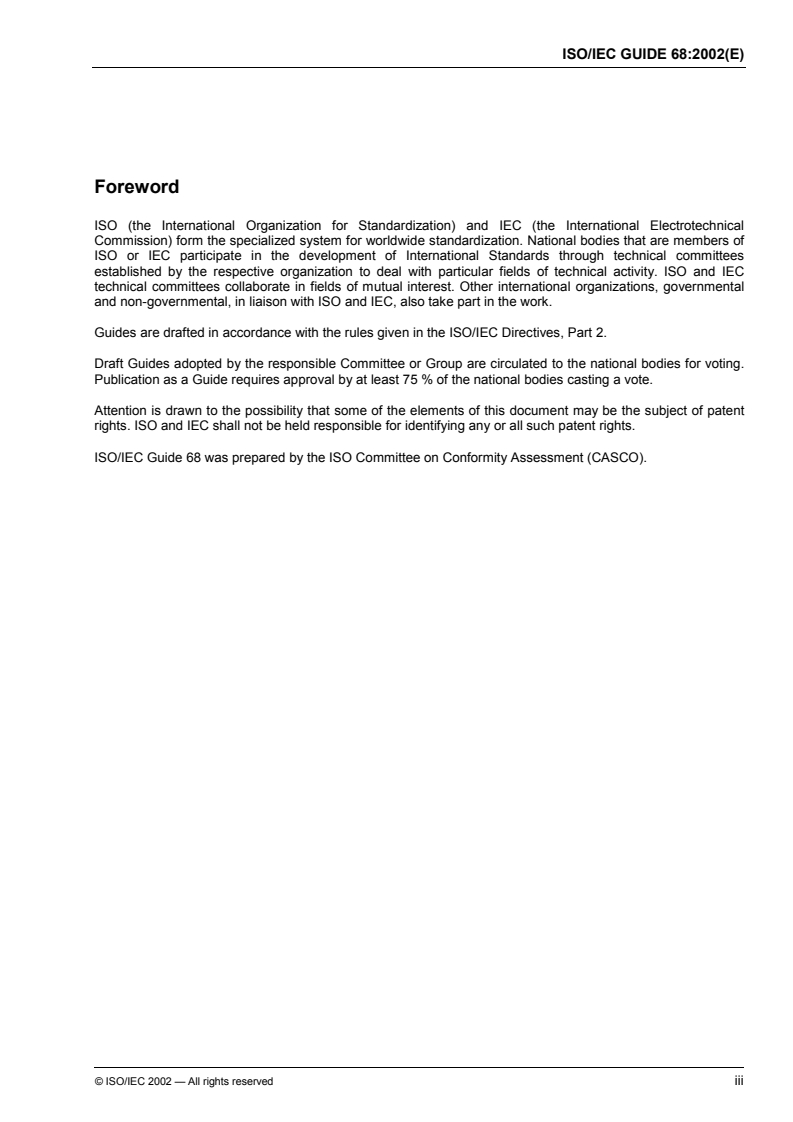 ISO/IEC GUIDE 68:2002(E)

Foreword

ISO (the International Organization for Standardization) and IEC (the International Electrotechnical Commission) form the specialized system for worldwide standardization. National bodies that are members of ISO or IEC participate in the development of International Standards through technical committees established by the respective organization to deal with particular fields of technical activity. ISO and IEC technical committees collaborate in fields of mutual interest. Other international organizations, governmental and non-governmental, in liaison with ISO and IEC, also take part in the work.

Guides are drafted in accordance with the rules given in the ISO/IEC Directives, Part 2.

Draft Guides adopted by the responsible Committee or Group are circulated to the national bodies for voting. Publication as a Guide requires approval by at least 75 % of the national bodies casting a vote.

Attention is drawn to the possibility that some of the elements of this document may be the subject of patent rights. ISO and IEC shall not be held responsible for identifying any or all such patent rights.

ISO/IEC Guide 68 was prepared by the ISO Committee on Conformity Assessment (CASCO).

© ISO/IEC 2002 — All rights reserved

iii